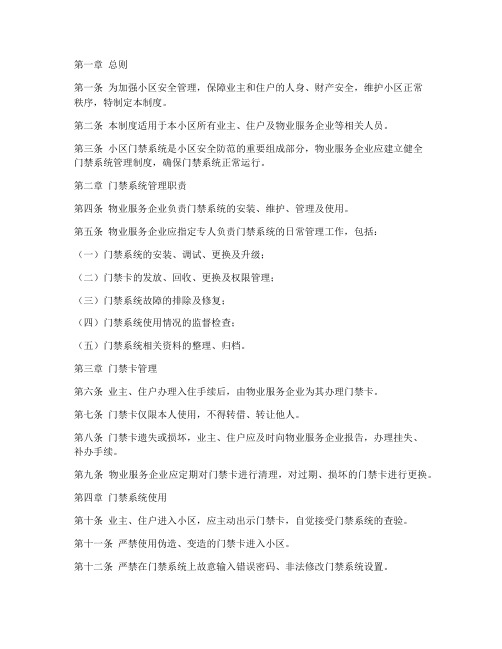 第一章 总则

第一条 为加强小区安全管理，保障业主和住户的人身、财产安全，维护小区正常秩序，特制定本制度。

第二条 本制度适用于本小区所有业主、住户及物业服务企业等相关人员。

第三条 小区门禁系统是小区安全防范的重要组成部分，物业服务企业应建立健全门禁系统管理制度，确保门禁系统正常运行。

第二章 门禁系统管理职责

第四条 物业服务企业负责门禁系统的安装、维护、管理及使用。

第五条 物业服务企业应指定专人负责门禁系统的日常管理工作，包括：

（一）门禁系统的安装、调试、更换及升级；

（二）门禁卡的发放、回收、更换及权限管理；

（三）门禁系统故障的排除及修复；

（四）门禁系统使用情况的监督检查；

（五）门禁系统相关资料的整理、归档。

第三章 门禁卡管理

第六条 业主、住户办理入住手续后，由物业服务企业为其办理门禁卡。

第七条 门禁卡仅限本人使用，不得转借、转让他人。

第八条 门禁卡遗失或损坏，业主、住户应及时向物业服务企业报告，办理挂失、补办手续。

第九条 物业服务企业应定期对门禁卡进行清理，对过期、损坏的门禁卡进行更换。

第四章 门禁系统使用

第十条 业主、住户进入小区，应主动出示门禁卡，自觉接受门禁系统的查验。

第十一条 严禁使用伪造、变造的门禁卡进入小区。

第十二条 严禁在门禁系统上故意输入错误密码、非法修改门禁系统设置。